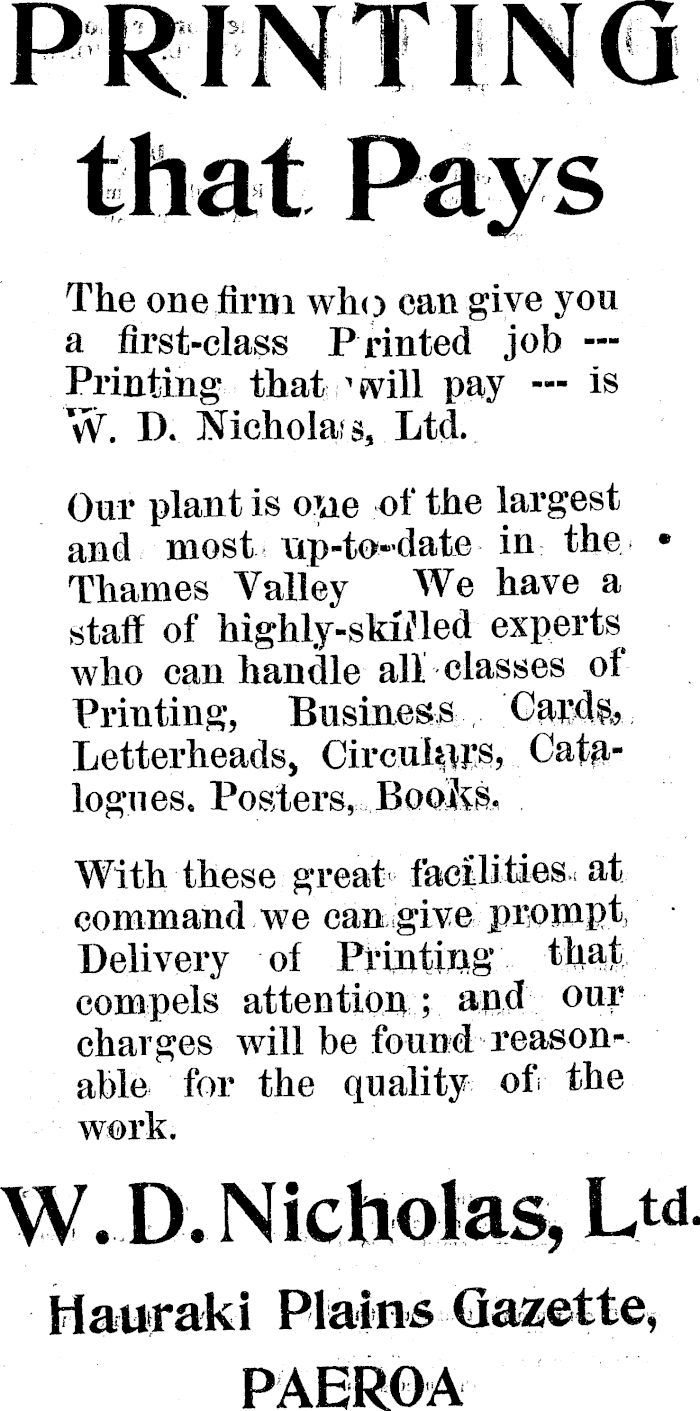 PRINTING that Pays

The one firm who can give you a first-class Printed job --- Printing that will pay --- is W. D. Nicholas, Ltd.

Our plant is one of the largest and most up-to-date in the Thames Valley We have a staff of highly-skilled experts who can handle all classes of Printing, Business Cards, Letterheads, Circulars, Catalogues. Posters, Books.

With these great facilities at command we can give prompt Delivery of Printing that compels attention; and our charges will be found reasonable for the quality of the work.

W. D. Nicholas, Ltd.

Hauraki Plains Gazette,

PAEROA